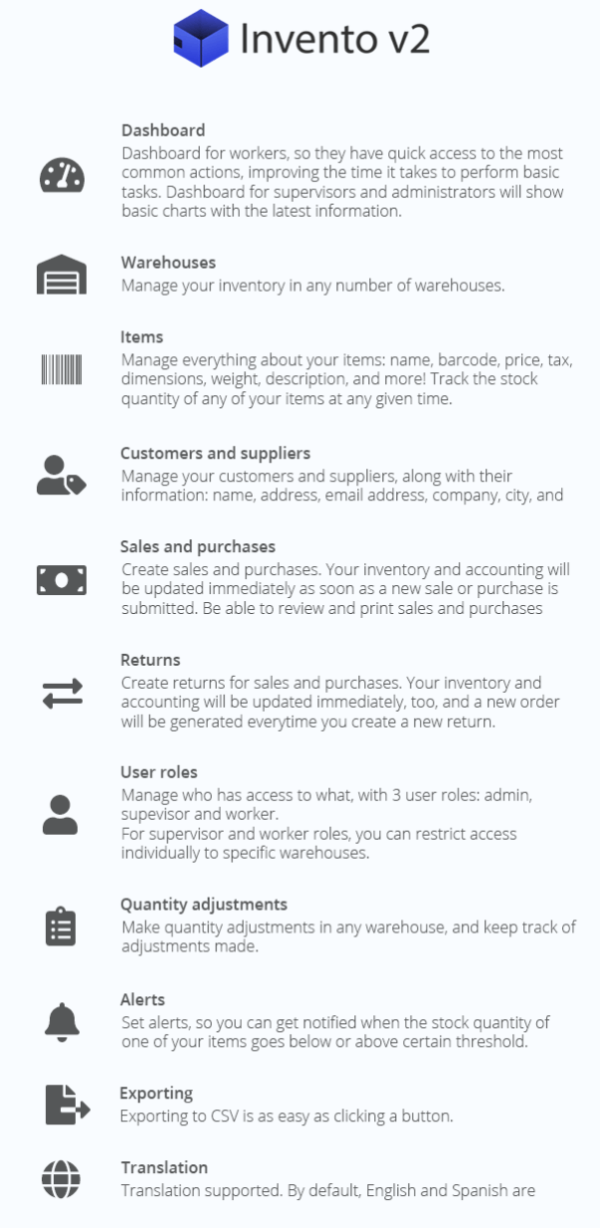 Invento v2

Dashboard
Dashboard for workers, so they have quick access to the most common actions, improving the time it takes to perform basic tasks. Dashboard for supervisors and administrators will show basic charts with the latest information.

Warehouses
Manage your inventory in any number of warehouses.

Items
Manage everything about your items: name, barcode, price, tax, dimensions, weight, description, and more! Track the stock quantity of any of your items at any given time.

Customers and suppliers
Manage your customers and suppliers, along with their information: name, address, email address, company, city, and

Sales and purchases
Create sales and purchases. Your inventory and accounting will be updated immediately as soon as a new sale or purchase is submitted. Be able to review and print sales and purchases

Returns
Create returns for sales and purchases. Your inventory and accounting will be updated immediately, too, and a new order will be generated everytime you create a new return.

User roles
Manage who has access to what, with 3 user roles: admin, supevisor and worker.
For supervisor and worker roles, you can restrict access individually to specific warehouses.

Quantity adjustments
Make quantity adjustments in any warehouse, and keep track of adjustments made.

Alerts
Set alerts, so you can get notified when the stock quantity of one of your items goes below or above certain threshold.

Exporting
Exporting to CSV is as easy as clicking a button.

Translation
Translation supported. By default, English and Spanish are